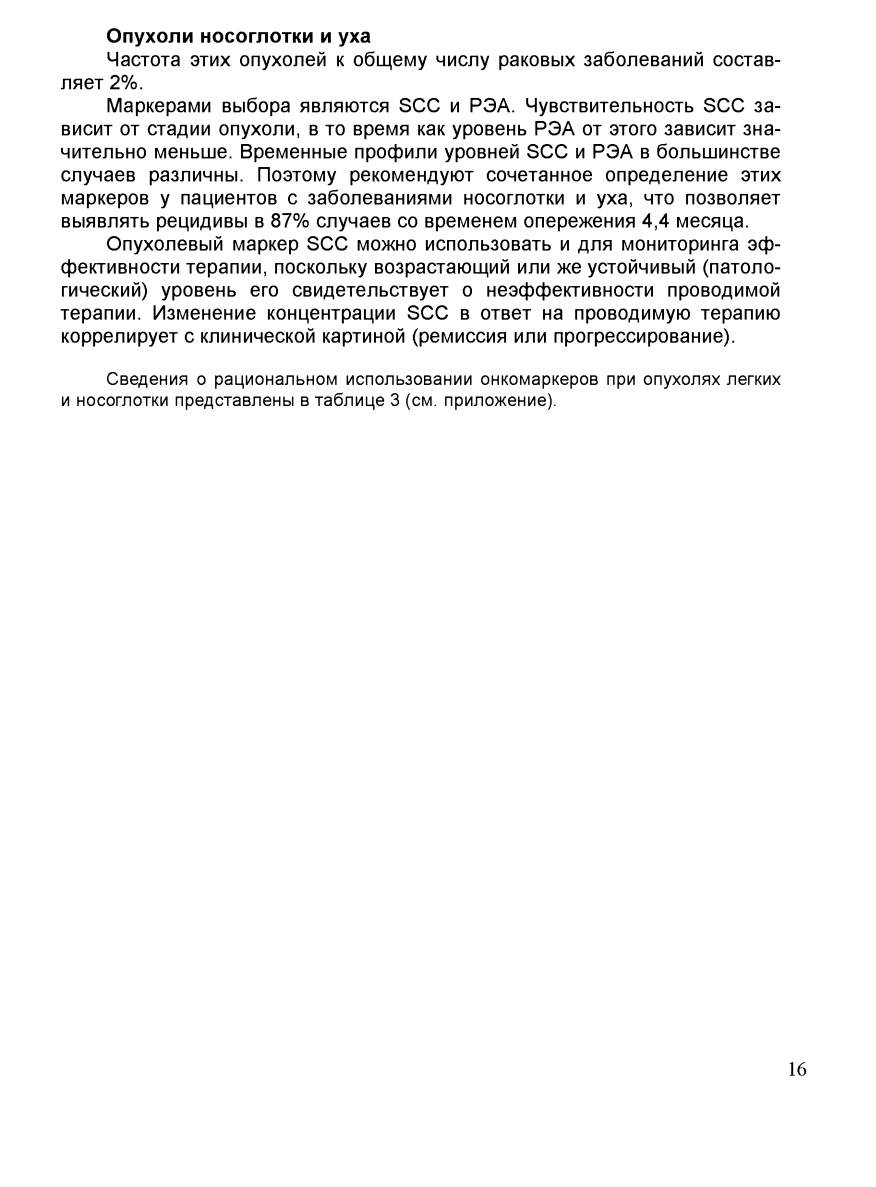 Опухоли носоглотки и уха

Частота этих опухолей к общему числу раковых заболеваний составляет 2%.

Маркерами выбора являются SCC и РЭА. Чувствительность SCC зависит от стадии опухоли, в то время как уровень РЭА от этого зависит значительно меньше. Временные профили уровней SCC и РЭА в большинстве случаев различны. Поэтому рекомендуют сочетанное определение этих маркеров у пациентов с заболеваниями носоглотки и уха, что позволяет выявлять рецидивы в 87% случаев со временем опережения 4,4 месяца.

Опухолевый маркер SCC можно использовать и для мониторинга эффективности терапии, поскольку возрастающий или же устойчивый (патологический) уровень его свидетельствует о неэффективности проводимой терапии. Изменение концентрации SCC в ответ на проводимую терапию коррелирует с клинической картиной (ремиссия или прогрессирование).

Сведения о рациональном использовании онкомаркеров при опухолях легких и носоглотки представлены в таблице 3 (см. приложение).

16